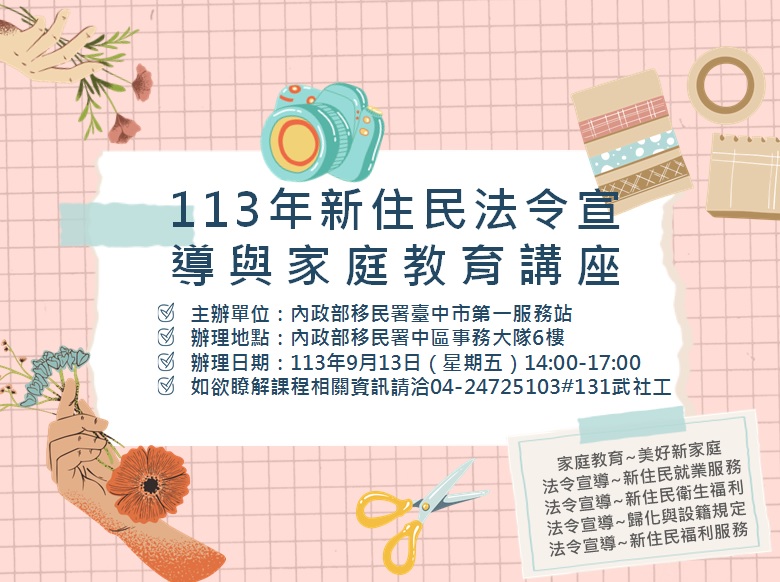 113年新住民法令宣導與家庭教育講座

主辦單位：內政部移民署臺中市第一服務站
辦理地點：內政部移民署中區事務大隊6樓
辦理日期：113年9月13日（星期五）14:00-17:00
如欲瞭解課程相關資訊請洽04-24725103#131武社工

家庭教育~美好新家庭
法令宣導~新住民就業服務
法令宣導~新住民衛生福利
法令宣導~歸化與設籍規定
法令宣導~新住民福利服務